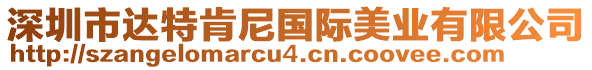 深圳市达特肯尼国际美业有限公司
http://szangelomarcu4.cn.coovee.com